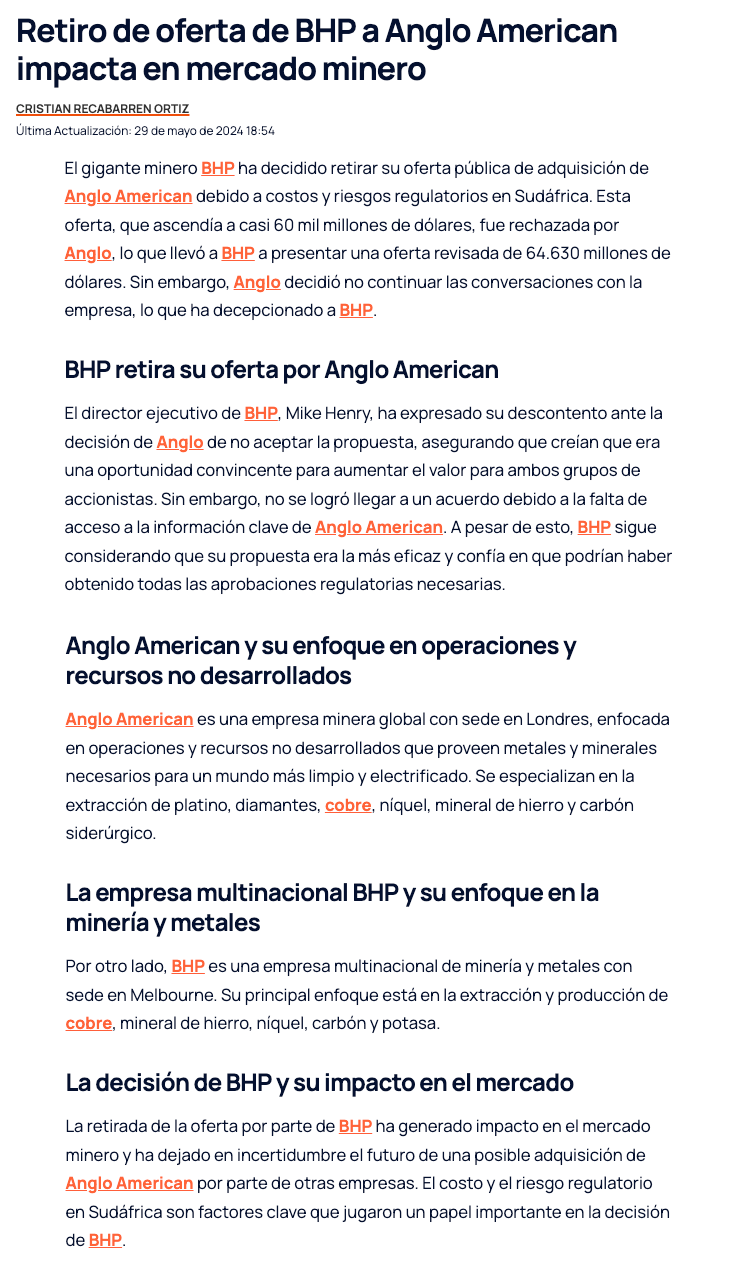 Retiro de oferta de BHP a Anglo American impacta en mercado minero

CRISTIAN RECABARREN ORTIZ

Última Actualización: 29 de mayo de 2024 18:54

El gigante minero BHP ha decidido retirar su oferta pública de adquisición de Anglo American debido a costos y riesgos regulatorios en Sudáfrica. Esta oferta, que ascendía a casi 60 mil millones de dólares, fue rechazada por Anglo, lo que llevó a BHP a presentar una oferta revisada de 64.630 millones de dólares. Sin embargo, Anglo decidió no continuar las conversaciones con la empresa, lo que ha decepcionado a BHP.

BHP retira su oferta por Anglo American

El director ejecutivo de BHP, Mike Henry, ha expresado su descontento ante la decisión de Anglo de no aceptar la propuesta, asegurando que creían que era una oportunidad convincente para aumentar el valor para ambos grupos de accionistas. Sin embargo, no se logró llegar a un acuerdo debido a la falta de acceso a la información clave de Anglo American. A pesar de esto, BHP sigue considerando que su propuesta era la más eficaz y confía en que podrían haber obtenido todas las aprobaciones regulatorias necesarias.

Anglo American y su enfoque en operaciones y recursos no desarrollados

Anglo American es una empresa minera global con sede en Londres, enfocada en operaciones y recursos no desarrollados que proveen metales y minerales necesarios para un mundo más limpio y electrificado. Se especializan en la extracción de platino, diamantes, cobre, níquel, mineral de hierro y carbón siderúrgico.

La empresa multinacional BHP y su enfoque en la minería y metales

Por otro lado, BHP es una empresa multinacional de minería y metales con sede en Melbourne. Su principal enfoque está en la extracción y producción de cobre, mineral de hierro, níquel, carbón y potasa.

La decisión de BHP y su impacto en el mercado

La retirada de la oferta por parte de BHP ha generado impacto en el mercado minero y ha dejado en incertidumbre el futuro de una posible adquisición de Anglo American por parte de otras empresas. El costo y el riesgo regulatorio en Sudáfrica son factores clave que jugaron un papel importante en la decisión de BHP.